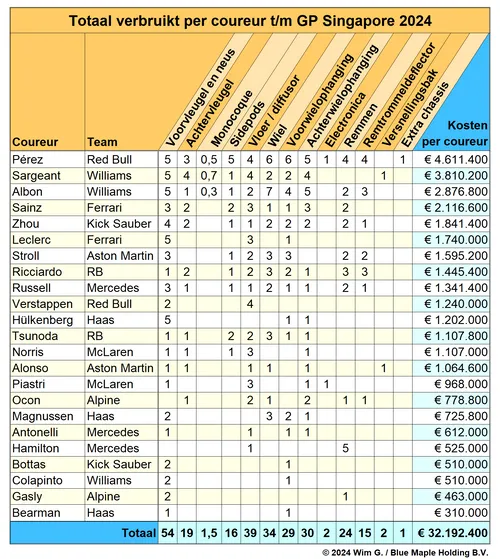 Totaal verbruikt per coureur t/m GP Singapore 2024

| Coureur | Team | Voorvleugel en neus | Achtervleugel | Monocoque | Sidepods | Vloer / diffusor | Wiel | Voorwielophanging | Achterwielophanging | Electronica | Remmen | Remtrommeldeflector | Versnellingsbak | Extra chassis | Kosten per coureur |
|---|---|---|---|---|---|---|---|---|---|---|---|---|---|---|---|
| Pérez | Red Bull | 5 | 3 | 0,5 | 5 | 4 | 6 | 6 | 5 | 1 | 4 | 4 | | 1 | € 4.611.400 |
| Sargeant | Williams | 5 | 4 | 0,7 | 1 | 4 | 2 | 2 | 4 | | | | 1 | | € 3.810.200 |
| Albon | Williams | 5 | 1 | 0,3 | 1 | 2 | 7 | 4 | 5 | | 2 | 3 | | | € 2.876.800 |
| Sainz | Ferrari | 3 | 2 | | 2 | 3 | 1 | 1 | 3 | | 2 | | | | € 2.116.600 |
| Zhou | Kick Sauber | 4 | 2 | | 1 | 1 | 2 | 2 | 2 | | 2 | 1 | | | € 1.841.400 |
| Leclerc | Ferrari | 5 | | | | 3 | | 1 | | | | | | | € 1.740.000 |
| Stroll | Aston Martin | 3 | | | 1 | 2 | 3 | 3 | | | 2 | 2 | | | € 1.595.200 |
| Ricciardo | RB | 1 | 2 | | 1 | 2 | 3 | 2 | 1 | | 3 | 3 | | | € 1.445.400 |
| Russell | Mercedes | 3 | 1 | | 1 | 1 | 2 | 1 | 1 | | 2 | 1 | | | € 1.341.400 |
| Verstappen | Red Bull | 2 | | | | 4 | | | | | | | | | € 1.240.000 |
| Hülkenberg | Haas | 5 | | | | | | 1 | 1 | | | | | | € 1.202.000 |
| Tsunoda | RB | 1 | 1 | | 2 | 2 | 3 | 1 | 1 | | | | | | € 1.107.800 |
| Norris | McLaren | 1 | 1 | | 1 | 3 | | | 1 | | | | | | € 1.107.000 |
| Alonso | Aston Martin | 1 | 1 | | | 1 | 1 | | 1 | | | | 1 | | € 1.064.600 |
| Piastri | McLaren | 1 | | | | 3 | | | 1 | 1 | | | | | € 968.000 |
| Ocon | Alpine | | 1 | | | 2 | 1 | | 2 | | 1 | 1 | | | € 778.800 |
| Magnussen | Haas | 2 | | | | | 3 | 2 | 1 | | | | | | € 725.800 |
| Antonelli | Mercedes | 1 | | | | 1 | | 1 | 1 | | | | | | € 612.000 |
| Hamilton | Mercedes | | | | | 1 | | | | | 5 | | | | € 525.000 |
| Bottas | Kick Sauber | 2 | | | | | | 1 | | | | | | | € 510.000 |
| Colapinto | Williams | 2 | | | | | | 1 | | | | | | | € 510.000 |
| Gasly | Alpine | 2 | | | | | | | | | 1 | | | | € 463.000 |
| Bearman | Haas | 1 | | | | | | 1 | | | | | | | € 310.000 |
| | Totaal | 54 | 19 | 1,5 | 16 | 39 | 34 | 29 | 30 | 2 | 24 | 15 | 2 | 1 | € 32.192.400 |

© 2024 Wim G. / Blue Maple Holding B.V.